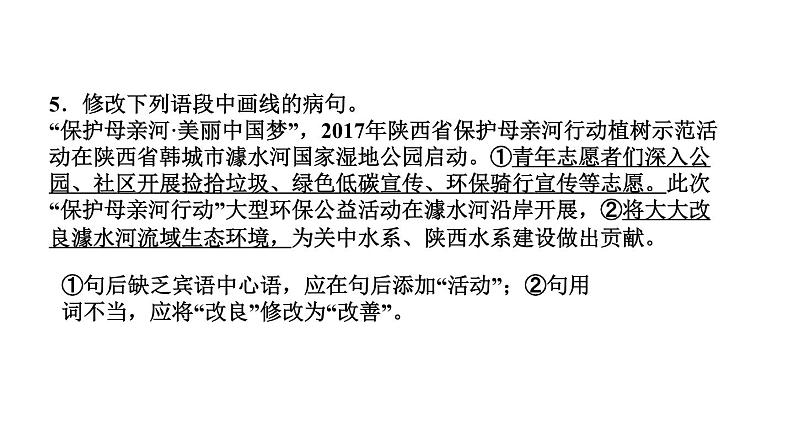 5．修改下列语段中画线的病句。

“保护母亲河·美丽中国梦”，2017年陕西省保护母亲河行动植树示范活动在陕西省韩城市澽水河国家湿地公园启动。①青年志愿者们深入公园、社区开展捡拾垃圾、绿色低碳宣传、环保骑行宣传等志愿。此次“保护母亲河行动”大型环保公益活动在澽水河沿岸开展，②将大大改良澽水河流域生态环境，为关中水系、陕西水系建设做出贡献。

①句后缺乏宾语中心语，应在句后添加“活动”；②句用词不当，应将“改良”修改为“改善”。